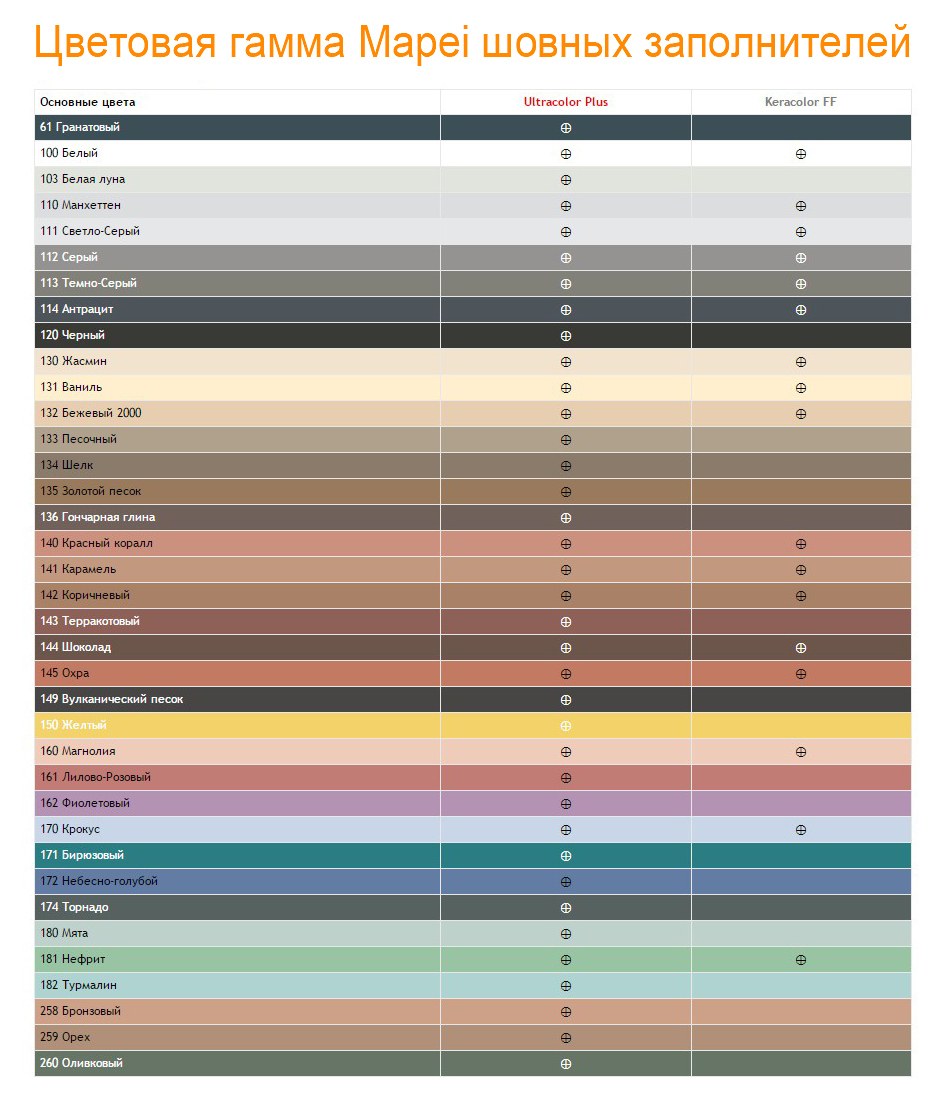 Цветовая гамма Mapei шовных заполнителей

| Основные цвета | Ultracolor Plus | Keracolor FF |
|---|---|---|
| 61 Гранатовый | ⊕ | |
| 100 Белый | ⊕ | ⊕ |
| 103 Белая луна | ⊕ | |
| 110 Манхеттен | ⊕ | ⊕ |
| 111 Светло-Серый | ⊕ | ⊕ |
| 112 Серый | ⊕ | ⊕ |
| 113 Темно-Серый | ⊕ | ⊕ |
| 114 Антрацит | ⊕ | ⊕ |
| 120 Черный | ⊕ | |
| 130 Жасмин | ⊕ | ⊕ |
| 131 Ваниль | ⊕ | ⊕ |
| 132 Бежевый 2000 | ⊕ | ⊕ |
| 133 Песочный | ⊕ | |
| 134 Шелк | ⊕ | |
| 135 Золотой песок | ⊕ | |
| 136 Гончарная глина | ⊕ | |
| 140 Красный коралл | ⊕ | ⊕ |
| 141 Карамель | ⊕ | ⊕ |
| 142 Коричневый | ⊕ | ⊕ |
| 143 Терракотовый | ⊕ | |
| 144 Шоколад | ⊕ | ⊕ |
| 145 Охра | ⊕ | ⊕ |
| 149 Вулканический песок | ⊕ | |
| 150 Желтый | ⊕ | |
| 160 Магнолия | ⊕ | ⊕ |
| 161 Лилово-Розовый | ⊕ | |
| 162 Фиолетовый | ⊕ | |
| 170 Крокус | ⊕ | ⊕ |
| 171 Бирюзовый | ⊕ | |
| 172 Небесно-голубой | ⊕ | |
| 174 Торнадо | ⊕ | |
| 180 Мята | ⊕ | |
| 181 Нефрит | ⊕ | ⊕ |
| 182 Турмалин | ⊕ | |
| 258 Бронзовый | ⊕ | |
| 259 Орех | ⊕ | |
| 260 Оливковый | ⊕ | |